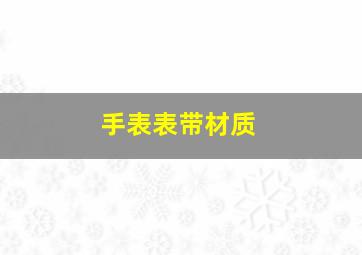 手表表带材质